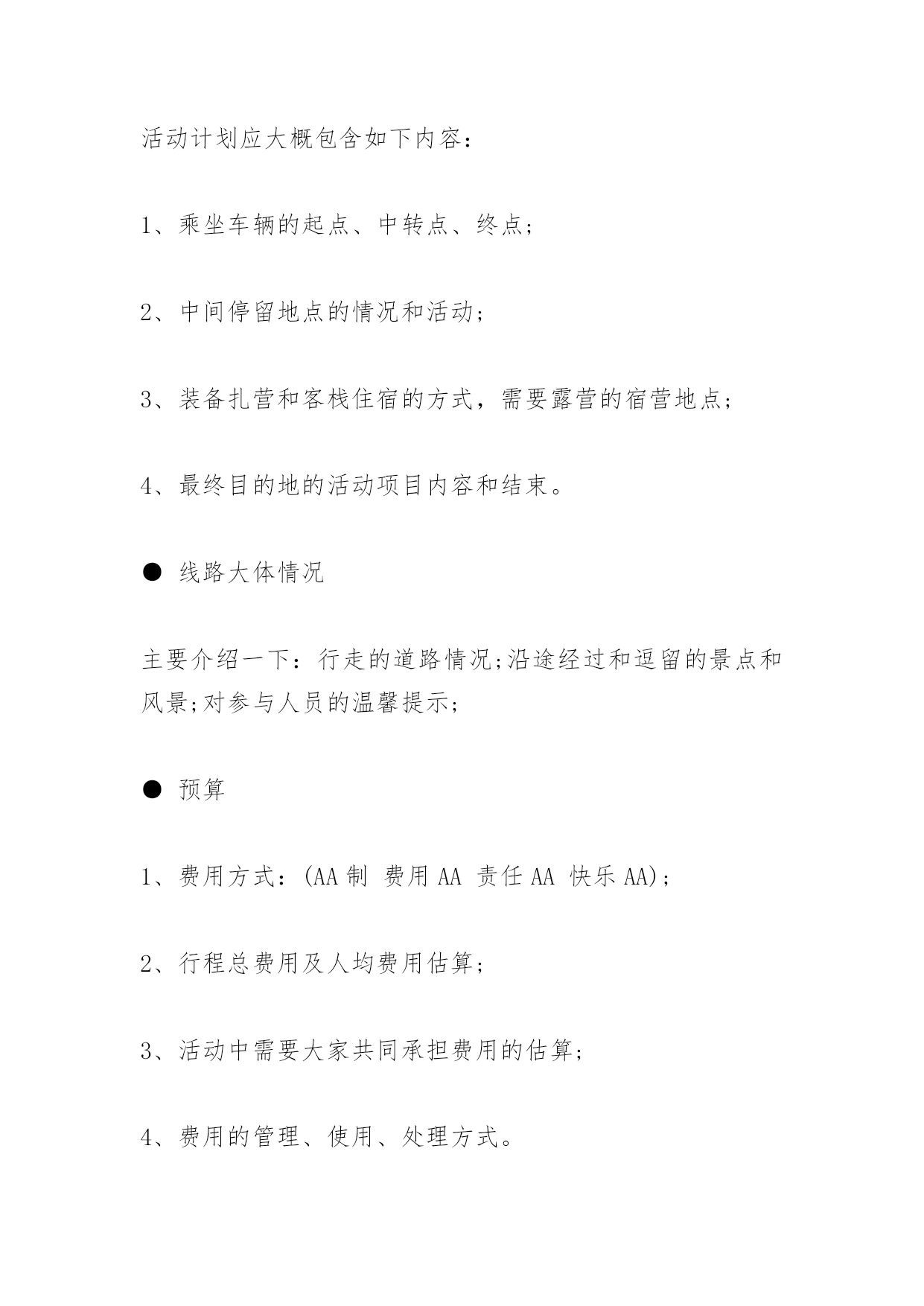 活动计划应大概包含如下内容：

1、乘坐车辆的起点、中转点、终点；

2、中间停留地点的情况和活动；

3、装备扎营和客栈住宿的方式，需要露营的宿营地点；

4、最终目的地的活动项目内容和结束。

● 线路大体情况

主要介绍一下：行走的道路情况;沿途经过和逗留的景点和风景;对参与人员的温馨提示;

● 预算

1、费用方式：(AA 制 费用 AA 责任 AA 快乐 AA)；

2、行程总费用及人均费用估算；

3、活动中需要大家共同承担费用的估算；

4、费用的管理、使用、处理方式。